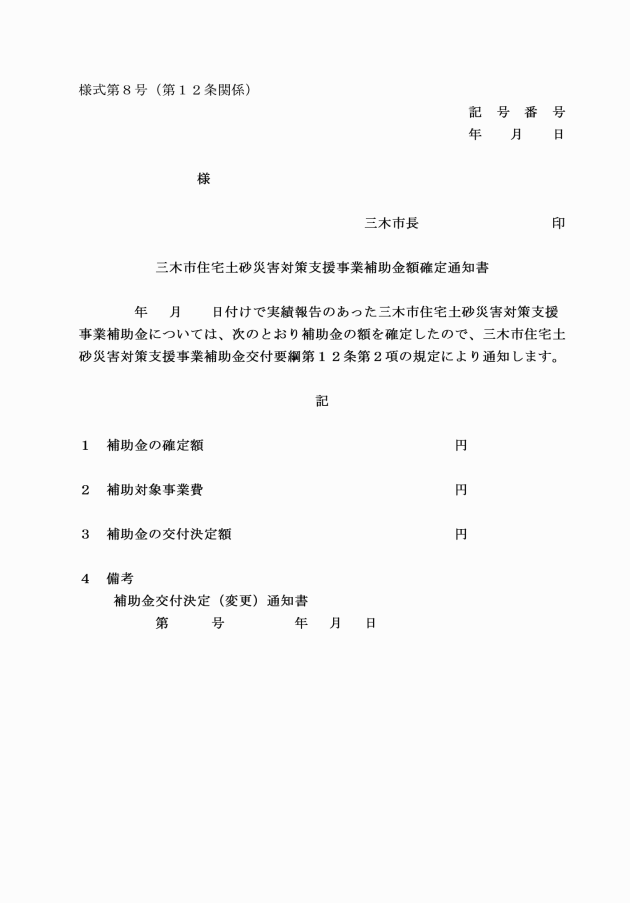 様式第８号（第１２条関係）

記　号　番　号
年　　月　　日

様

三木市長　　　　　　　　印

三木市住宅土砂災害対策支援事業補助金額確定通知書

年　　月　　日付けで実績報告のあった三木市住宅土砂災害対策支援事業補助金については、次のとおり補助金の額を確定したので、三木市住宅土砂災害対策支援事業補助金交付要綱第１２条第２項の規定により通知します。

記

１　補助金の確定額　　　　　　　　　　　円

２　補助対象事業費　　　　　　　　　　　円

３　補助金の交付決定額　　　　　　　　　円

４　備考
補助金交付決定（変更）通知書
第　　　号　　　　年　　月　　日